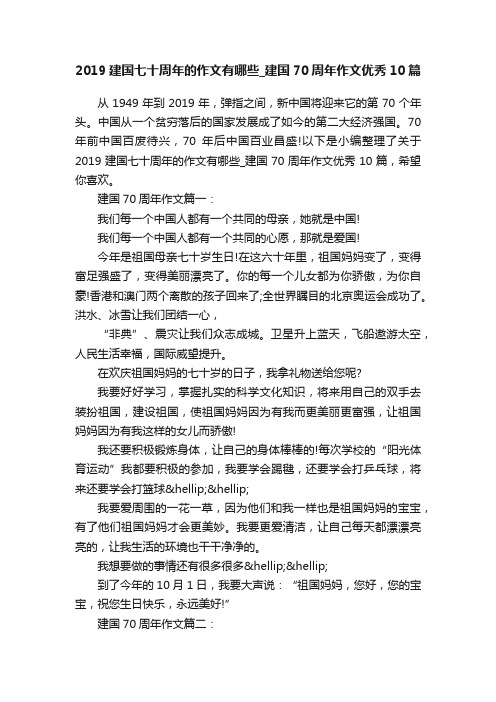 2019 建国七十周年的作文有哪些_建国 70 周年作文优秀 10 篇

从 1949 年到 2019 年，弹指之间，新中国将迎来它的第 70 个年头。中国从一个贫穷落后的国家发展成了如今的第二大经济强国。70 年前中国百废待兴，70 年后中国百业昌盛!以下是小编整理了关于 2019 建国七十周年的作文有哪些_建国 70 周年作文优秀 10 篇，希望你喜欢。

建国 70 周年作文篇一：

我们每一个中国人都有一个共同的母亲，她就是中国!

我们每一个中国人都有一个共同的心愿，那就是爱国!

今年是祖国母亲七十岁生日!在这六十年里，祖国妈妈变了，变得富足强盛了，变得美丽漂亮了。你的每一个儿女都为你骄傲，为你自豪!香港和澳门两个离散的孩子回来了;全世界瞩目的北京奥运会成功了。洪水、冰雪让我们团结一心，

“非典”、震灾让我们众志成城。卫星升上蓝天，飞船遨游太空，人民生活幸福，国际威望提升。

在欢庆祖国妈妈的七十岁的日子，我拿礼物送给您呢?

我要好好学习，掌握扎实的科学文化知识，将来用自己的双手去装扮祖国，建设祖国，使祖国妈妈因为有我而更美丽更富强，让祖国妈妈因为有我这样的女儿而骄傲!

我还要积极锻炼身体，让自己的身体棒棒的!每次学校的“阳光体育运动”我都要积极的参加，我要学会踢毽，还要学会打乒乓球，将来还要学会打篮球&hellip;&hellip;

我要爱周围的一花一草，因为他们和我一样也是祖国妈妈的宝宝，有了他们祖国妈妈才会更美妙。我要更爱清洁，让自己每天都漂漂亮亮的，让我生活的环境也干干净净的。

我想要做的事情还有很多很多&hellip;&hellip;

到了今年的 10 月 1 日，我要大声说：“祖国妈妈，您好，您的宝宝，祝您生日快乐，永远美好!”

建国 70 周年作文篇二：